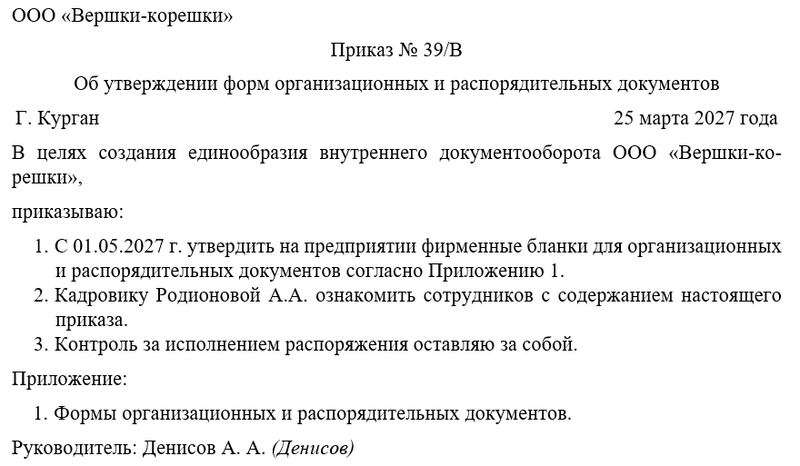 ООО «Вершки-корешки»

Приказ № 39/В

Об утверждении форм организационных и распорядительных документов

Г. Курган 25 марта 2027 года

В целях создания единообразия внутреннего документооборота ООО «Вершки-корешки»,

приказываю:

1. С 01.05.2027 г. утвердить на предприятии фирменные бланки для организационных и распорядительных документов согласно Приложению 1.
2. Кадровику Родионовой А.А. ознакомить сотрудников с содержанием настоящего приказа.
3. Контроль за исполнением распоряжения оставляю за собой.

Приложение:

1. Формы организационных и распорядительных документов.

Руководитель: Денисов А. А. (Денисов)